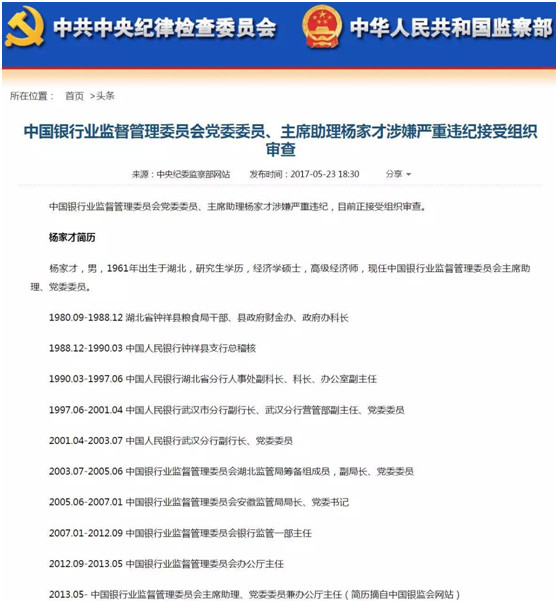 中共中央纪律检查委员会 中华人民共和国监察部

所在位置： 首页 >头条

中国银行业监督管理委员会党委委员、主席助理杨家才涉嫌严重违纪接受组织审查

来源：中央纪委监察部网站 发布时间：2017-05-23 18:30 分享

中国银行业监督管理委员会党委委员、主席助理杨家才涉嫌严重违纪，目前正接受组织审查。

杨家才简历

杨家才，男，1961年出生于湖北，研究生学历，经济学硕士，高级经济师，现任中国银行业监督管理委员会主席助理、党委委员。

1980.09-1988.12 湖北省钟祥县粮食局干部、县政府财金办、政府办科长

1988.12-1990.03 中国人民银行钟祥县支行总稽核

1990.03-1997.06 中国人民银行湖北省分行人事处副科长、科长、办公室副主任

1997.06-2001.04 中国人民银行武汉市分行副行长、武汉分行营管部副主任、党委委员

2001.04-2003.07 中国人民银行武汉分行副行长、党委委员

2003.07-2005.06 中国银行业监督管理委员会湖北监管局筹备组成员，副局长、党委委员

2005.06-2007.01 中国银行业监督管理委员会安徽监管局局长、党委书记

2007.01-2012.09 中国银行业监督管理委员会银行监管一部主任

2012.09-2013.05 中国银行业监督管理委员会办公厅主任

2013.05- 中国银行业监督管理委员会主席助理、党委委员兼办公厅主任（简历摘自中国银监会网站）